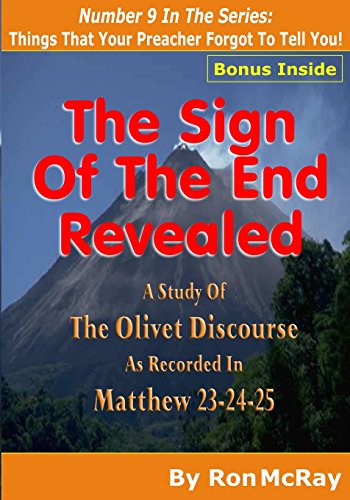 Number 9 In The Series:
Things That Your Preacher Forgot To Tell You!

Bonus Inside

The Sign Of The End Revealed

A Study Of
The Olivet Discourse
As Recorded In
Matthew 23-24-25

By Ron McRay